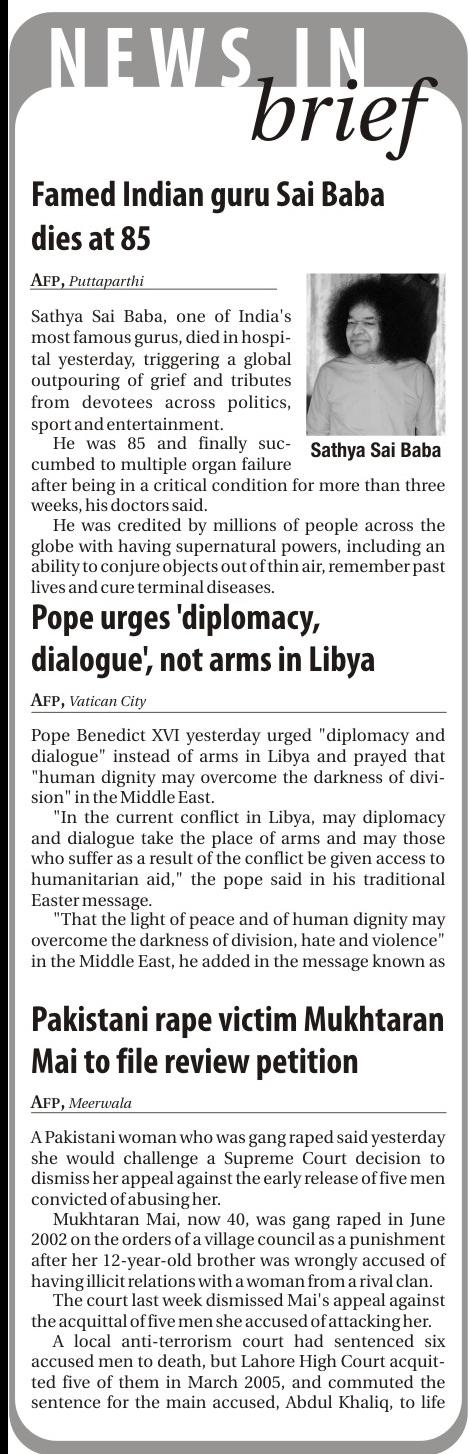 NEWS IN brief

Famed Indian guru Sai Baba dies at 85

AFP, Puttaparthi

Sathya Sai Baba, one of India's most famous gurus, died in hospital yesterday, triggering a global outpouring of grief and tributes from devotees across politics, sport and entertainment.

He was 85 and finally succumbed to multiple organ failure after being in a critical condition for more than three weeks, his doctors said.

Sathya Sai Baba

He was credited by millions of people across the globe with having supernatural powers, including an ability to conjure objects out of thin air, remember past lives and cure terminal diseases.

Pope urges 'diplomacy, dialogue', not arms in Libya

AFP, Vatican City

Pope Benedict XVI yesterday urged "diplomacy and dialogue" instead of arms in Libya and prayed that "human dignity may overcome the darkness of division" in the Middle East.

"In the current conflict in Libya, may diplomacy and dialogue take the place of arms and may those who suffer as a result of the conflict be given access to humanitarian aid," the pope said in his traditional Easter message.

"That the light of peace and of human dignity may overcome the darkness of division, hate and violence" in the Middle East, he added in the message known as

Pakistani rape victim Mukhtaran Mai to file review petition

AFP, Meerwala

A Pakistani woman who was gang raped said yesterday she would challenge a Supreme Court decision to dismiss her appeal against the early release of five men convicted of abusing her.

Mukhtaran Mai, now 40, was gang raped in June 2002 on the orders of a village council as a punishment after her 12-year-old brother was wrongly accused of having illicit relations with a woman from a rival clan.

The court last week dismissed Mai's appeal against the acquittal of five men she accused of attacking her.

A local anti-terrorism court had sentenced six accused men to death, but Lahore High Court acquitted five of them in March 2005, and commuted the sentence for the main accused, Abdul Khaliq, to life